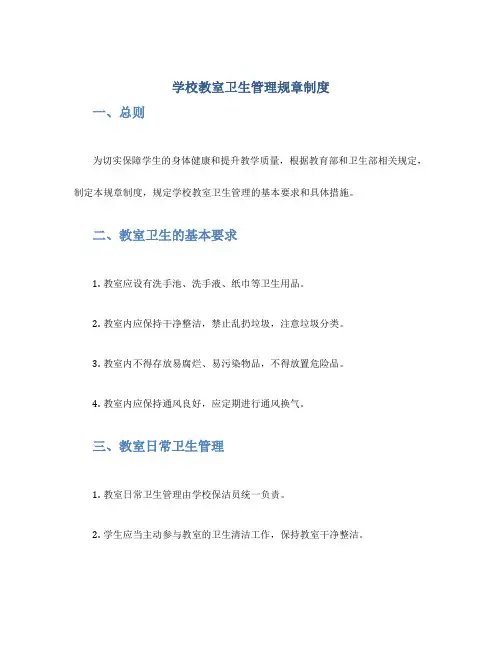 学校教室卫生管理规章制度

一、总则

为切实保障学生的身体健康和提升教学质量，根据教育部和卫生部相关规定，制定本规章制度，规定学校教室卫生管理的基本要求和具体措施。

二、教室卫生的基本要求

1. 教室应设有洗手池、洗手液、纸巾等卫生用品。

2. 教室内应保持干净整洁，禁止乱扔垃圾，注意垃圾分类。

3. 教室内不得存放易腐烂、易污染物品，不得放置危险品。

4. 教室内应保持通风良好，应定期进行通风换气。

三、教室日常卫生管理

1. 教室日常卫生管理由学校保洁员统一负责。

2. 学生应当主动参与教室的卫生清洁工作，保持教室干净整洁。